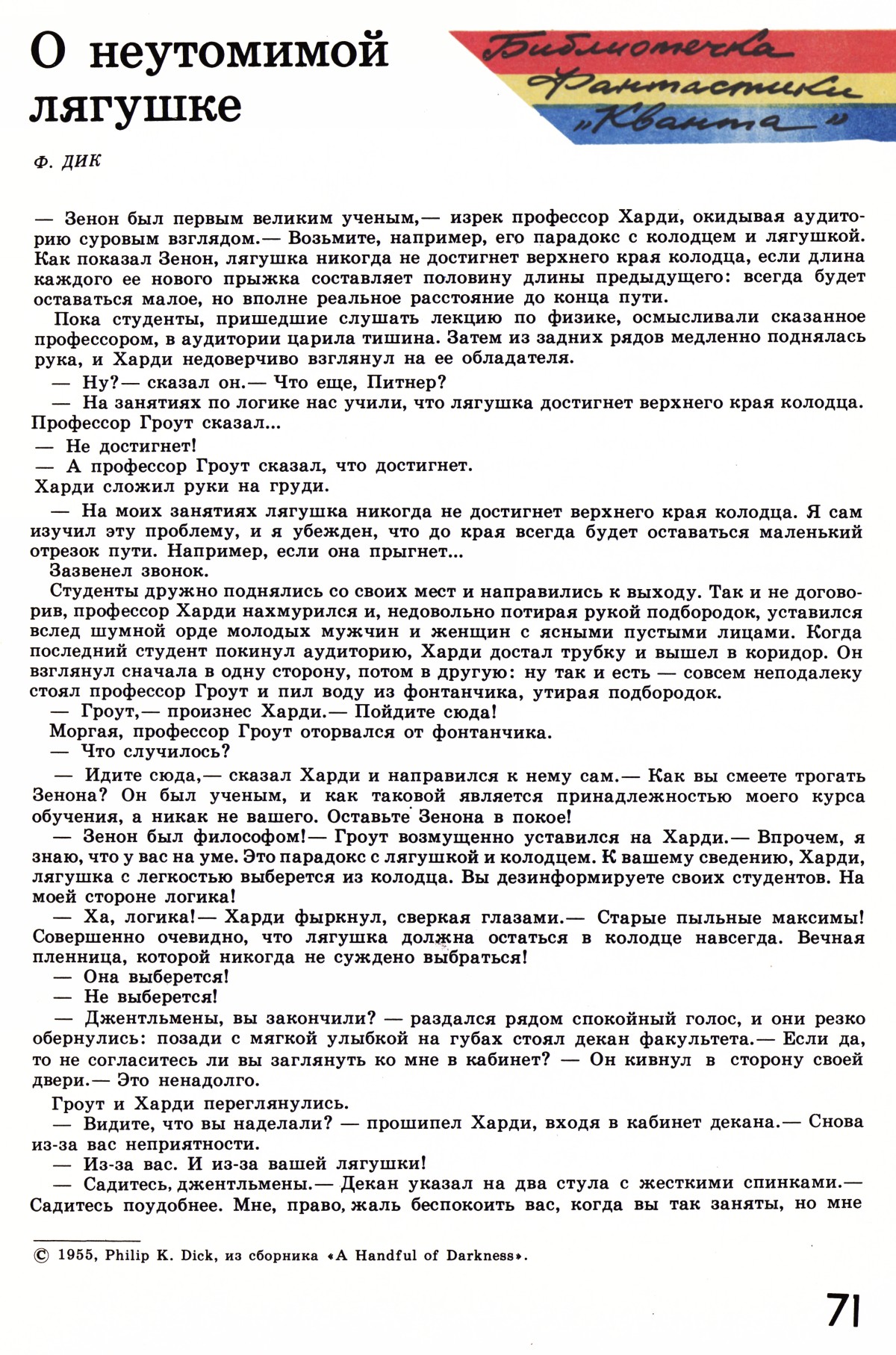 О неутомимой лягушке

Библиотечка Фантастики „Кванта"

Ф. ДИК

— Зенон был первым великим ученым,— изрек профессор Харди, окидывая аудиторию суровым взглядом.— Возьмите, например, его парадокс с колодцем и лягушкой. Как показал Зенон, лягушка никогда не достигнет верхнего края колодца, если длина каждого ее нового прыжка составляет половину длины предыдущего: всегда будет оставаться малое, но вполне реальное расстояние до конца пути.

Пока студенты, пришедшие слушать лекцию по физике, осмысливали сказанное профессором, в аудитории царила тишина. Затем из задних рядов медленно поднялась рука, и Харди недоверчиво взглянул на ее обладателя.

— Ну?— сказал он.— Что еще, Питнер?

— На занятиях по логике нас учили, что лягушка достигнет верхнего края колодца. Профессор Гроут сказал...

— Не достигнет!

— А профессор Гроут сказал, что достигнет.

Харди сложил руки на груди.

— На моих занятиях лягушка никогда не достигнет верхнего края колодца. Я сам изучил эту проблему, и я убежден, что до края всегда будет оставаться маленький отрезок пути. Например, если она прыгнет...

Зазвенел звонок.

Студенты дружно поднялись со своих мест и направились к выходу. Так и не договорив, профессор Харди нахмурился и, недовольно потирая рукой подбородок, уставился вслед шумной орде молодых мужчин и женщин с ясными пустыми лицами. Когда последний студент покинул аудиторию, Харди достал трубку и вышел в коридор. Он взглянул сначала в одну сторону, потом в другую: ну так и есть — совсем неподалеку стоял профессор Гроут и пил воду из фонтанчика, утирая подбородок.

— Гроут,— произнес Харди.— Пойдите сюда!

Моргая, профессор Гроут оторвался от фонтанчика.

— Что случилось?

— Идите сюда,— сказал Харди и направился к нему сам.— Как вы смеете трогать Зенона? Он был ученым, и как таковой является принадлежностью моего курса обучения, а никак не вашего. Оставьте Зенона в покое!

— Зенон был философом!— Гроут возмущенно уставился на Харди.— Впрочем, я знаю, что у вас на уме. Это парадокс с лягушкой и колодцем. К вашему сведению, Харди, лягушка с легкостью выберется из колодца. Вы дезинформируете своих студентов. На моей стороне логика!

— Ха, логика!— Харди фыркнул, сверкая глазами.— Старые пыльные максимы! Совершенно очевидно, что лягушка должна остаться в колодце навсегда. Вечная пленница, которой никогда не суждено выбраться!

— Она выберется!

— Не выберется!

— Джентльмены, вы закончили? — раздался рядом спокойный голос, и они резко обернулись: позади с мягкой улыбкой на губах стоял декан факультета.— Если да, то не согласитесь ли вы заглянуть ко мне в кабинет? — Он кивнул в сторону своей двери.— Это ненадолго.

Гроут и Харди переглянулись.

— Видите, что вы наделали? — прошипел Харди, входя в кабинет декана.— Снова из-за вас неприятности.

— Из-за вас. И из-за вашей лягушки!

— Садитесь, джентльмены.— Декан указал на два стула с жесткими спинками.— Садитесь поудобнее. Мне, право, жаль беспокоить вас, когда вы так заняты, но мне

© 1955, Philip K. Dick, из сборника «A Handful of Darkness».

71